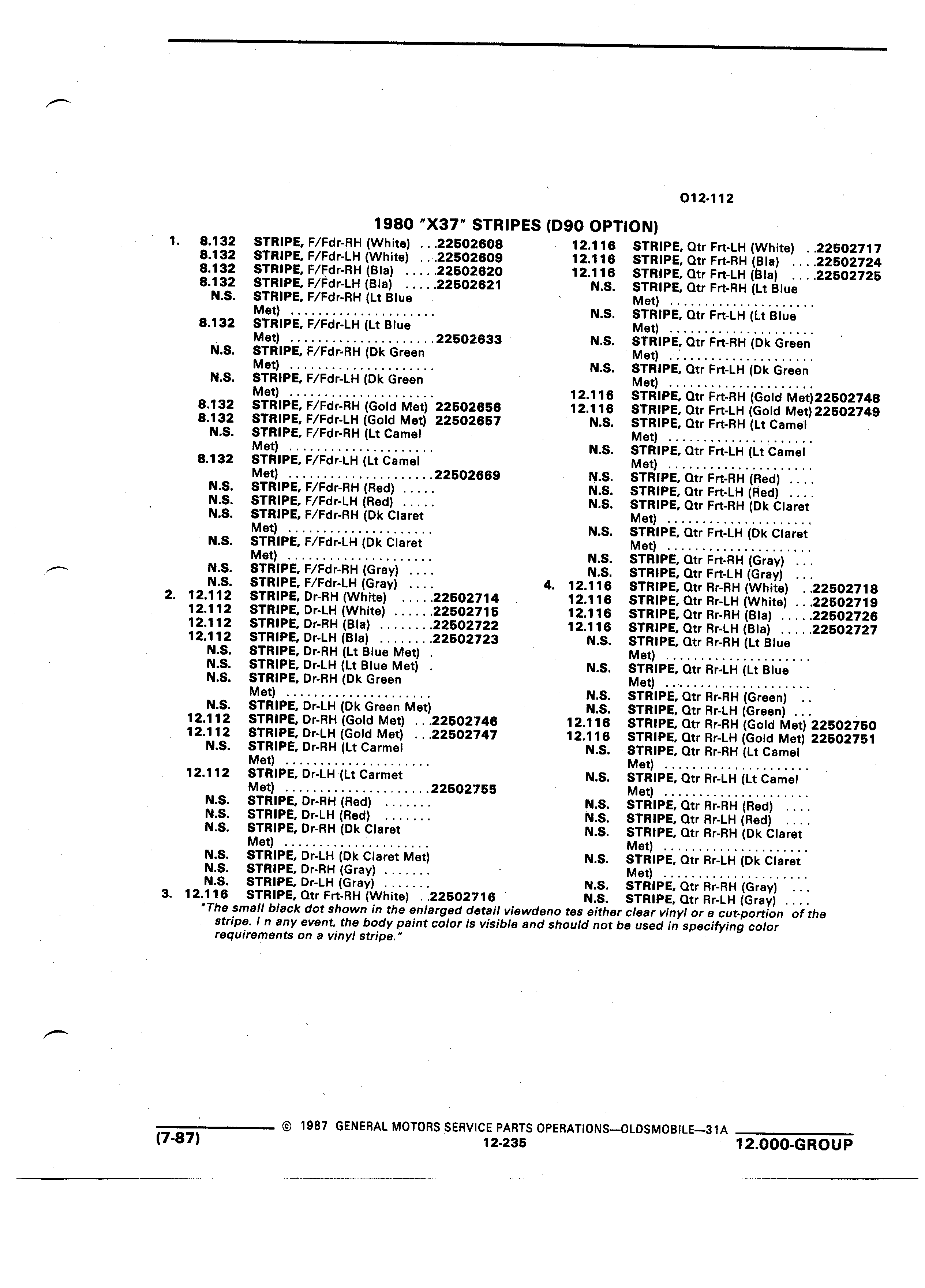 012-112

1980 "X37" STRIPES (D90 OPTION)

1. 8.132 STRIPE, F/Fdr-RH (White) . . .22502608
8.132 STRIPE, F/Fdr-LH (White) . . .22502609
8.132 STRIPE, F/Fdr-RH (Bla) . . . . .22502620
8.132 STRIPE, F/Fdr-LH (Bla) . . . . .22502621
N.S. STRIPE, F/Fdr-RH (Lt Blue Met) . . . . . . . . . . . . . . . . . . . .
8.132 STRIPE, F/Fdr-LH (Lt Blue Met) . . . . . . . . . . . . . . . . . . . .22502633
N.S. STRIPE, F/Fdr-RH (Dk Green Met) . . . . . . . . . . . . . . . . . . . .
N.S. STRIPE, F/Fdr-LH (Dk Green Met) . . . . . . . . . . . . . . . . . . . .
8.132 STRIPE, F/Fdr-RH (Gold Met) 22502656
8.132 STRIPE, F/Fdr-LH (Gold Met) 22502657
N.S. STRIPE, F/Fdr-RH (Lt Camel Met) . . . . . . . . . . . . . . . . . . . .
8.132 STRIPE, F/Fdr-LH (Lt Camel Met) . . . . . . . . . . . . . . . . . . . .22502669
N.S. STRIPE, F/Fdr-RH (Red) . . . . .
N.S. STRIPE, F/Fdr-LH (Red) . . . . .
N.S. STRIPE, F/Fdr-RH (Dk Claret Met) . . . . . . . . . . . . . . . . . . . .
N.S. STRIPE, F/Fdr-LH (Dk Claret Met) . . . . . . . . . . . . . . . . . . . .
N.S. STRIPE, F/Fdr-RH (Gray) . . . .
N.S. STRIPE, F/Fdr-LH (Gray) . . . .
2. 12.112 STRIPE, Dr-RH (White) . . . . .22502714
12.112 STRIPE, Dr-LH (White) . . . . . .22502715
12.112 STRIPE, Dr-RH (Bla) . . . . . . . .22502722
12.112 STRIPE, Dr-LH (Bla) . . . . . . . .22502723
N.S. STRIPE, Dr-RH (Lt Blue Met) .
N.S. STRIPE, Dr-LH (Lt Blue Met) .
N.S. STRIPE, Dr-RH (Dk Green Met) . . . . . . . . . . . . . . . . . . . .
N.S. STRIPE, Dr-LH (Dk Green Met)
12.112 STRIPE, Dr-RH (Gold Met) . . .22502746
12.112 STRIPE, Dr-LH (Gold Met) . . .22502747
N.S. STRIPE, Dr-RH (Lt Carmel Met) . . . . . . . . . . . . . . . . . . . .
12.112 STRIPE, Dr-LH (Lt Carmet Met) . . . . . . . . . . . . . . . . . . . .22502755
N.S. STRIPE, Dr-RH (Red) . . . . . . .
N.S. STRIPE, Dr-LH (Red) . . . . . . .
N.S. STRIPE, Dr-RH (Dk Claret Met) . . . . . . . . . . . . . . . . . . . .
N.S. STRIPE, Dr-LH (Dk Claret Met)
N.S. STRIPE, Dr-RH (Gray) . . . . . . .
N.S. STRIPE, Dr-LH (Gray) . . . . . . .
3. 12.116 STRIPE, Qtr Frt-RH (White) . .22502716

12.116 STRIPE, Qtr Frt-LH (White) . .22502717
12.116 STRIPE, Qtr Frt-RH (Bla) . . . .22502724
12.116 STRIPE, Qtr Frt-LH (Bla) . . . .22502725
N.S. STRIPE, Qtr Frt-RH (Lt Blue Met) . . . . . . . . . . . . . . . . . . . .
N.S. STRIPE, Qtr Frt-LH (Lt Blue Met) . . . . . . . . . . . . . . . . . . . .
N.S. STRIPE, Qtr Frt-RH (Dk Green Met) . . . . . . . . . . . . . . . . . . . .
N.S. STRIPE, Qtr Frt-LH (Dk Green Met) . . . . . . . . . . . . . . . . . . . .
12.116 STRIPE, Qtr Frt-RH (Gold Met)22502748
12.116 STRIPE, Qtr Frt-LH (Gold Met)22502749
N.S. STRIPE, Qtr Frt-RH (Lt Camel Met) . . . . . . . . . . . . . . . . . . . .
N.S. STRIPE, Qtr Frt-LH (Lt Camel Met) . . . . . . . . . . . . . . . . . . . .
N.S. STRIPE, Qtr Frt-RH (Red) . . . .
N.S. STRIPE, Qtr Frt-LH (Red) . . . .
N.S. STRIPE, Qtr Frt-RH (Dk Claret Met) . . . . . . . . . . . . . . . . . . . .
N.S. STRIPE, Qtr Frt-LH (Dk Claret Met) . . . . . . . . . . . . . . . . . . . .
N.S. STRIPE, Qtr Frt-RH (Gray) . . .
N.S. STRIPE, Qtr Frt-LH (Gray) . . .
4. 12.116 STRIPE, Qtr Rr-RH (White) . .22502718
12.116 STRIPE, Qtr Rr-LH (White) . . .22502719
12.116 STRIPE, Qtr Rr-RH (Bla) . . . . .22502726
12.116 STRIPE, Qtr Rr-LH (Bla) . . . . .22502727
N.S. STRIPE, Qtr Rr-RH (Lt Blue Met) . . . . . . . . . . . . . . . . . . . .
N.S. STRIPE, Qtr Rr-LH (Lt Blue Met) . . . . . . . . . . . . . . . . . . . .
N.S. STRIPE, Qtr Rr-RH (Green) . .
N.S. STRIPE, Qtr Rr-LH (Green) . . .
12.116 STRIPE, Qtr Rr-RH (Gold Met) 22502750
12.116 STRIPE, Qtr Rr-LH (Gold Met) 22502751
N.S. STRIPE, Qtr Rr-RH (Lt Camel Met) . . . . . . . . . . . . . . . . . . . .
N.S. STRIPE, Qtr Rr-LH (Lt Camel Met) . . . . . . . . . . . . . . . . . . . .
N.S. STRIPE, Qtr Rr-RH (Red) . . . .
N.S. STRIPE, Qtr Rr-LH (Red) . . . .
N.S. STRIPE, Qtr Rr-RH (Dk Claret Met) . . . . . . . . . . . . . . . . . . . .
N.S. STRIPE, Qtr Rr-LH (Dk Claret Met) . . . . . . . . . . . . . . . . . . . .
N.S. STRIPE, Qtr Rr-RH (Gray) . . .
N.S. STRIPE, Qtr Rr-LH (Gray) . . . .

"The small black dot shown in the enlarged detail viewdeno tes either clear vinyl or a cut-portion of the stripe. I n any event, the body paint color is visible and should not be used in specifying color requirements on a vinyl stripe."

(7-87) © 1987 GENERAL MOTORS SERVICE PARTS OPERATIONS—OLDSMOBILE—31A
12-235
12.000-GROUP